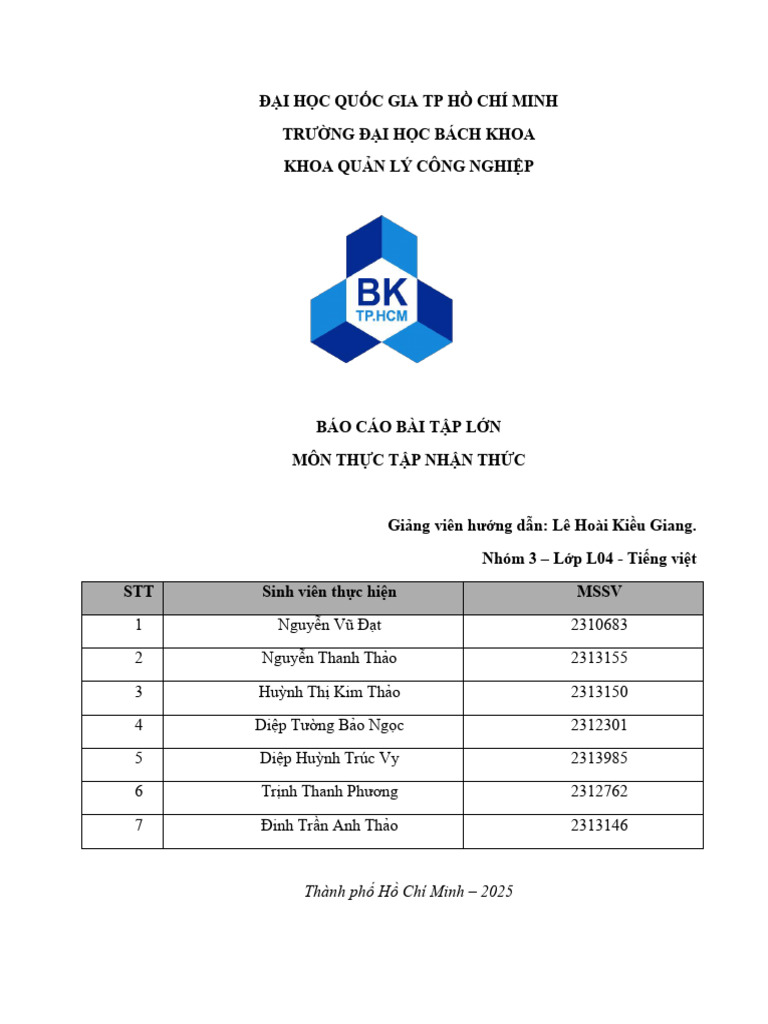 ĐẠI HỌC QUỐC GIA TP HỒ CHÍ MINH
TRƯỜNG ĐẠI HỌC BÁCH KHOA
KHOA QUẢN LÝ CÔNG NGHIỆP

BK
TP.HCM

BÁO CÁO BÀI TẬP LỚN
MÔN THỰC TẬP NHẬN THỨC

Giảng viên hướng dẫn: Lê Hoài Kiều Giang.
Nhóm 3 – Lớp L04 - Tiếng việt

| STT | Sinh viên thực hiện | MSSV |
|---|---|---|
| 1 | Nguyễn Vũ Đạt | 2310683 |
| 2 | Nguyễn Thanh Thảo | 2313155 |
| 3 | Huỳnh Thị Kim Thảo | 2313150 |
| 4 | Diệp Tường Bảo Ngọc | 2312301 |
| 5 | Diệp Huỳnh Trúc Vy | 2313985 |
| 6 | Trịnh Thanh Phương | 2312762 |
| 7 | Đinh Trần Anh Thảo | 2313146 |

Thành phố Hồ Chí Minh – 2025